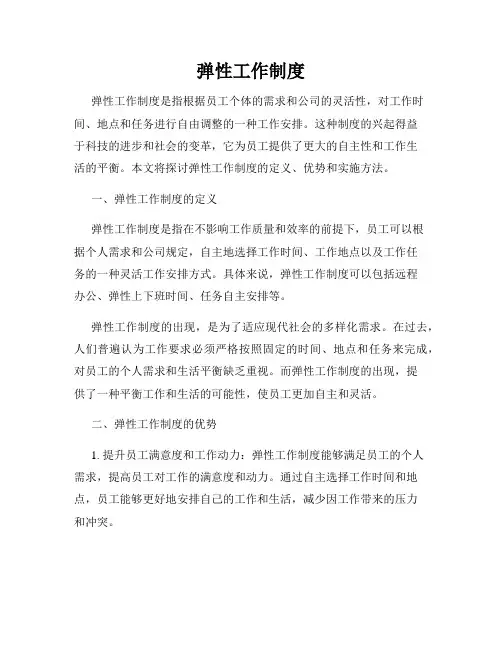 弹性工作制度

弹性工作制度是指根据员工个体的需求和公司的灵活性，对工作时间、地点和任务进行自由调整的一种工作安排。这种制度的兴起得益于科技的进步和社会的变革，它为员工提供了更大的自主性和工作生活的平衡。本文将探讨弹性工作制度的定义、优势和实施方法。

一、弹性工作制度的定义

弹性工作制度是指在不影响工作质量和效率的前提下，员工可以根据个人需求和公司规定，自主地选择工作时间、工作地点以及工作任务的一种灵活工作安排方式。具体来说，弹性工作制度可以包括远程办公、弹性上下班时间、任务自主安排等。

弹性工作制度的出现，是为了适应现代社会的多样化需求。在过去，人们普遍认为工作要求必须严格按照固定的时间、地点和任务来完成，对员工的个人需求和生活平衡缺乏重视。而弹性工作制度的出现，提供了一种平衡工作和生活的可能性，使员工更加自主和灵活。

二、弹性工作制度的优势

1. 提升员工满意度和工作动力：弹性工作制度能够满足员工的个人需求，提高员工对工作的满意度和动力。通过自主选择工作时间和地点，员工能够更好地安排自己的工作和生活，减少因工作带来的压力和冲突。